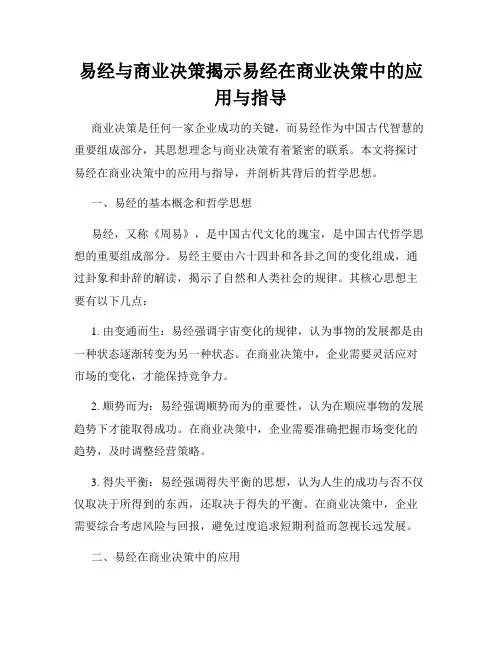 易经与商业决策揭示易经在商业决策中的应用与指导

商业决策是任何一家企业成功的关键，而易经作为中国古代智慧的重要组成部分，其思想理念与商业决策有着紧密的联系。本文将探讨易经在商业决策中的应用与指导，并剖析其背后的哲学思想。

一、易经的基本概念和哲学思想

易经，又称《周易》，是中国古代文化的瑰宝，是中国古代哲学思想的重要组成部分。易经主要由六十四卦和各卦之间的变化组成，通过卦象和卦辞的解读，揭示了自然和人类社会的规律。其核心思想主要有以下几点：

1. 由变通而生：易经强调宇宙变化的规律，认为事物的发展都是由一种状态逐渐转变为另一种状态。在商业决策中，企业需要灵活应对市场的变化，才能保持竞争力。

2. 顺势而为：易经强调顺势而为的重要性，认为在顺应事物的发展趋势下才能取得成功。在商业决策中，企业需要准确把握市场变化的趋势，及时调整经营策略。

3. 得失平衡：易经强调得失平衡的思想，认为人生的成功与否不仅仅取决于所得到的东西，还取决于得失的平衡。在商业决策中，企业需要综合考虑风险与回报，避免过度追求短期利益而忽视长远发展。

二、易经在商业决策中的应用